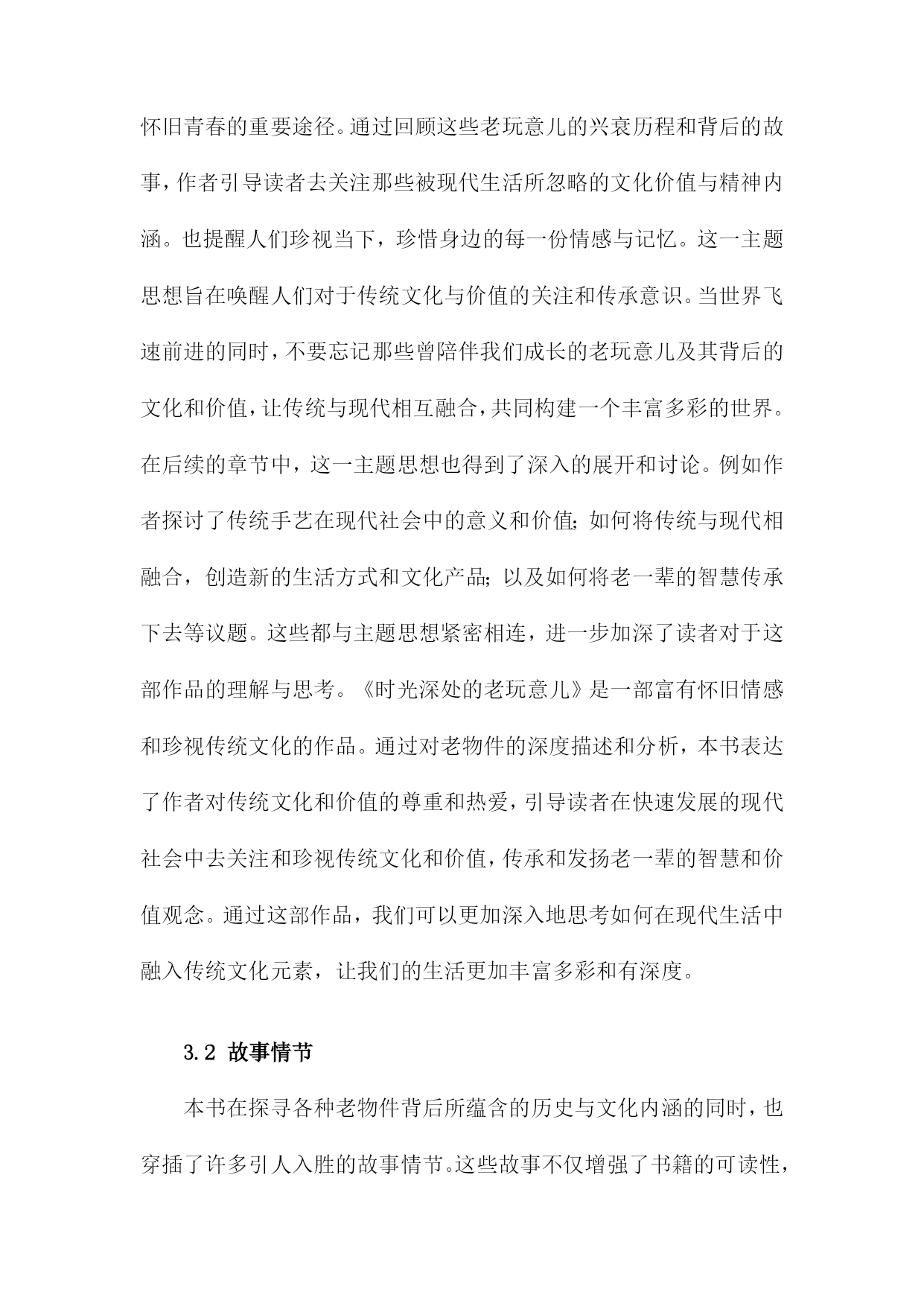 怀旧青春的重要途径。通过回顾这些老玩意儿的兴衰历程和背后的故事，作者引导读者去关注那些被现代生活所忽略的文化价值与精神内涵。也提醒人们珍视当下，珍惜身边的每一份情感与记忆。这一主题思想旨在唤醒人们对于传统文化与价值的关注和传承意识。当世界飞速前进的同时，不要忘记那些曾陪伴我们成长的老玩意儿及其背后的文化和价值，让传统与现代相互融合，共同构建一个丰富多彩的世界。在后续的章节中，这一主题思想也得到了深入的展开和讨论。例如作者探讨了传统手艺在现代社会中的意义和价值；如何将传统与现代相融合，创造新的生活方式和文化产品；以及如何将老一辈的智慧传承下去等议题。这些都与主题思想紧密相连，进一步加深了读者对于这部作品的理解与思考。《时光深处的老玩意儿》是一部富有怀旧情感和珍视传统文化的作品。通过对老物件的深度描述和分析，本书表达了作者对传统文化和价值的尊重和热爱，引导读者在快速发展的现代社会中去关注和珍视传统文化和价值，传承和发扬老一辈的智慧和价值观念。通过这部作品，我们可以更加深入地思考如何在现代生活中融入传统文化元素，让我们的生活更加丰富多彩和有深度。

3.2 故事情节

本书在探寻各种老物件背后所蕴含的历史与文化内涵的同时，也穿插了许多引人入胜的故事情节。这些故事不仅增强了书籍的可读性，